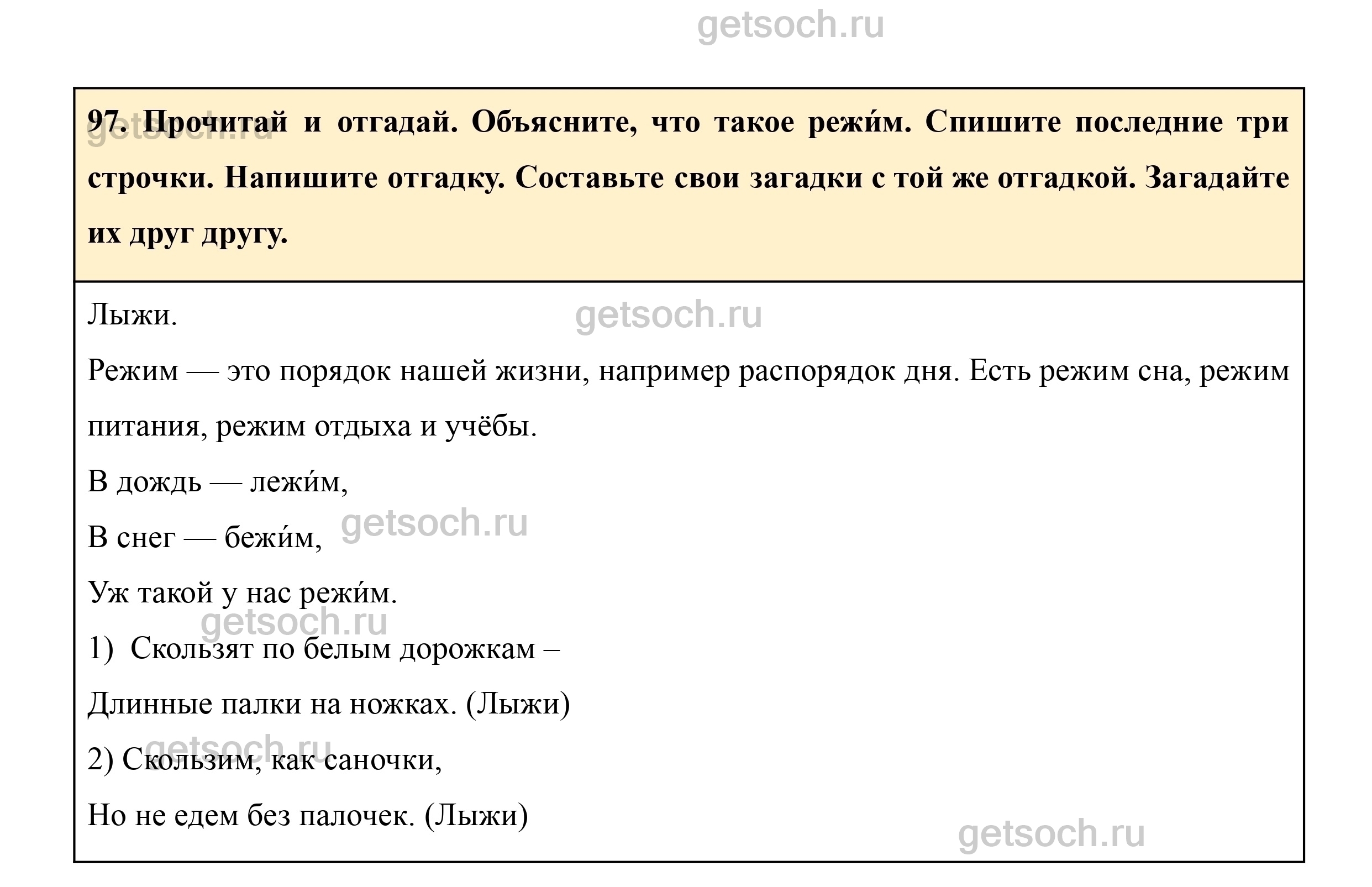 getsoch.ru

97. Прочитай и отгадай. Объясните, что такое режи́м. Спишите последние три строчки. Напишите отгадку. Составьте свои загадки с той же отгадкой. Загадайте их друг другу.

getsoch.ru

Лыжи.

getsoch.ru

Режим — это порядок нашей жизни, например распорядок дня. Есть режим сна, режим питания, режим отдыха и учёбы.

В дождь — лежи́м,

В снег — бежи́м,

getsoch.ru

Уж такой у нас режи́м.

getsoch.ru

1) Скользят по белым дорожкам –

Длинные палки на ножках. (Лыжи)

getsoch.ru

2) Скользим, как саночки,

Но не едем без палочек. (Лыжи)

getsoch.ru